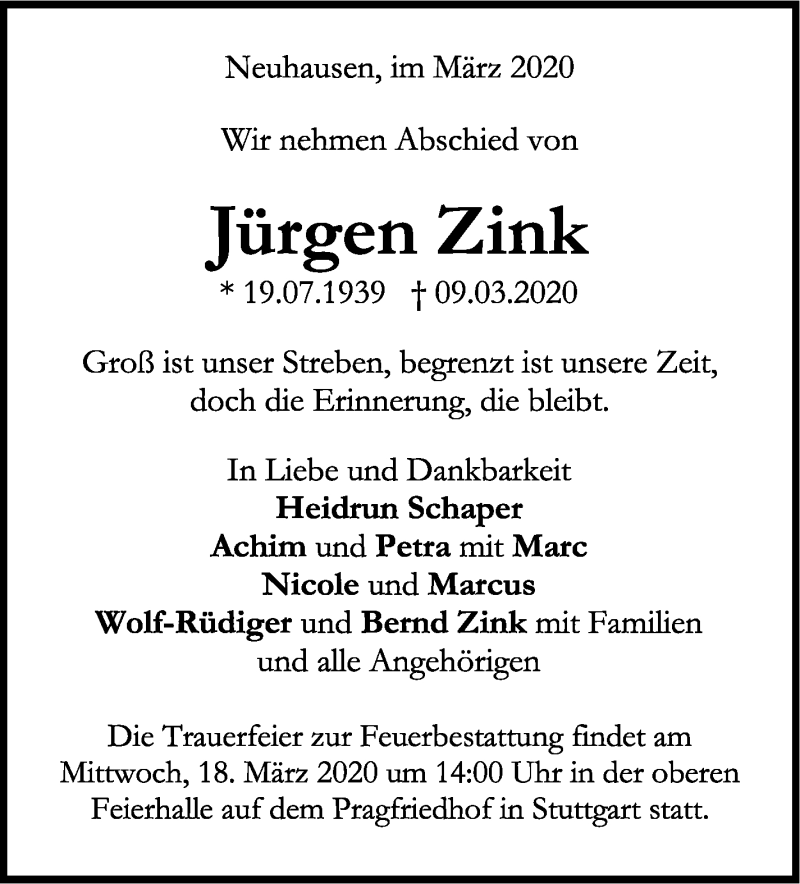 Neuhausen, im März 2020

Wir nehmen Abschied von

Jürgen Zink

* 19.07.1939 † 09.03.2020

Groß ist unser Streben, begrenzt ist unsere Zeit, doch die Erinnerung, die bleibt.

In Liebe und Dankbarkeit
Heidrun Schaper
Achim und Petra mit Marc
Nicole und Marcus
Wolf-Rüdiger und Bernd Zink mit Familien
und alle Angehörigen

Die Trauerfeier zur Feuerbestattung findet am Mittwoch, 18. März 2020 um 14:00 Uhr in der oberen Feierhalle auf dem Pragfriedhof in Stuttgart statt.